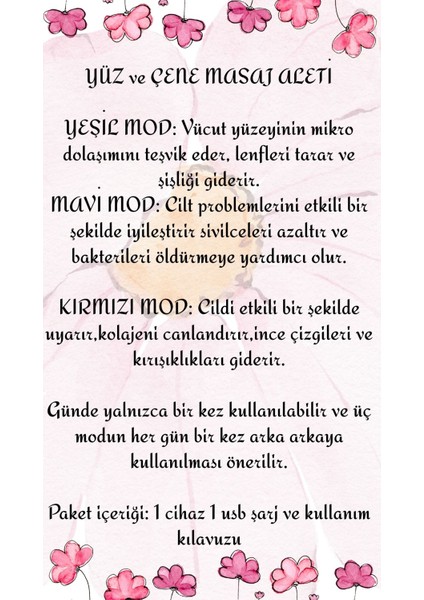 YÜZ ve ÇENE MASAJ ALETİ

YEŞİL MOD: Vücut yüzeyinin mikro dolaşımını teşvik eder, lenfleri tarar ve şişliği giderir.
MAVİ MOD: Cilt problemlerini etkili bir şekilde iyileştirir sivilceleri azaltır ve bakterileri öldürmeye yardımcı olur.

KIRMIZI MOD: Cildi etkili bir şekilde uyarır,kolajeni canlandırır,ince çizgileri ve kırışıklıkları giderir.

Günde yalnızca bir kez kullanılabilir ve üç modun her gün bir kez arka arkaya kullanılması önerilir.

Paket içeriği: 1 cihaz 1 usb şarj ve kullanım kılavuzu